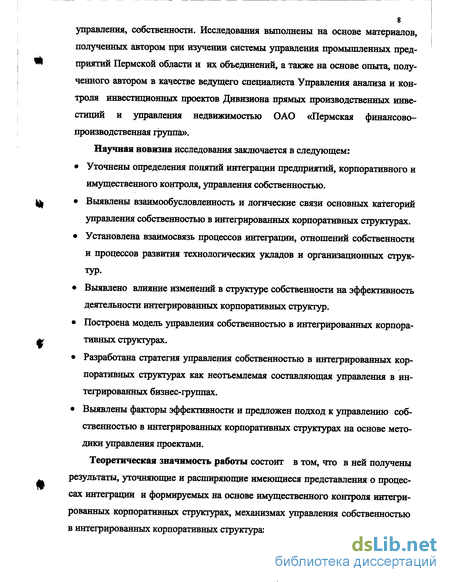 8

управления, собственности. Исследования выполнены на основе материалов, полученных автором при изучении системы управления промышленных предприятий Пермской области и их объединений, а также на основе опыта, полученного автором в качестве ведущего специалиста Управления анализа и контроля инвестиционных проектов Дивизиона прямых производственных инвестиций и управления недвижимостью ОАО «Пермская финансово-производственная группа».

Научная новизна исследования заключается в следующем:

• Уточнены определения понятий интеграции предприятий, корпоративного и имущественного контроля, управления собственностью.

• Выявлены взаимообусловленность и логические связи основных категорий управления собственностью в интегрированных корпоративных структурах.

• Установлена взаимосвязь процессов интеграции, отношений собственности и процессов развития технологических укладов и организационных структур.

• Выявлено влияние изменений в структуре собственности на эффективность деятельности интегрированных корпоративных структур.

• Построена модель управления собственностью в интегрированных корпоративных структурах.

• Разработана стратегия управления собственностью в интегрированных корпоративных структурах как неотъемлемая составляющая управления в интегрированных бизнес-группах.

• Выявлены факторы эффективности и предложен подход к управлению собственностью в интегрированных корпоративных структурах на основе методики управления проектами.

Теоретическая значимость работы состоит в том, что в ней получены результаты, уточняющие и расширяющие имеющиеся представления о процессах интеграции и формируемых на основе имущественного контроля интегрированных корпоративных структурах, механизмах управления собственностью в интегрированных корпоративных структура:

dsLib.net
библиотека диссертаций